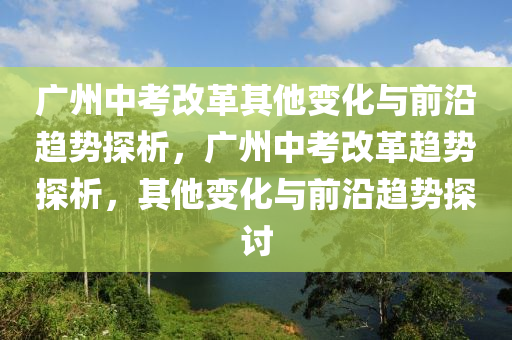 广州中考改革其他变化与前沿趋势探析，广州中考改革趋势探析，其他变化与前沿趋势探讨